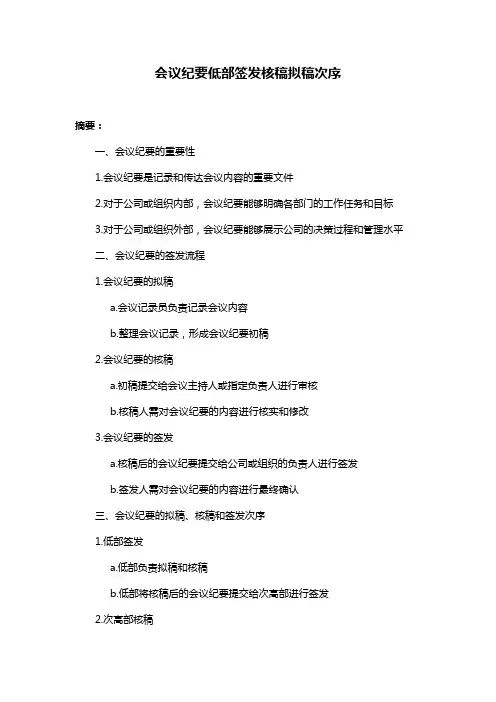 会议纪要低部签发核稿拟稿次序

摘要：

一、会议纪要的重要性

1.会议纪要是记录和传达会议内容的重要文件

2.对于公司或组织内部，会议纪要能够明确各部门的工作任务和目标

3.对于公司或组织外部，会议纪要能够展示公司的决策过程和管理水平

二、会议纪要的签发流程

1.会议纪要的拟稿

a.会议记录员负责记录会议内容

b.整理会议记录，形成会议纪要初稿

2.会议纪要的核稿

a.初稿提交给会议主持人或指定负责人进行审核

b.核稿人需对会议纪要的内容进行核实和修改

3.会议纪要的签发

a.核稿后的会议纪要提交给公司或组织的负责人进行签发

b.签发人需对会议纪要的内容进行最终确认

三、会议纪要的拟稿、核稿和签发次序

1.低部签发

a.低部负责拟稿和核稿

b.低部将核稿后的会议纪要提交给次高部进行签发

2.次高部核稿